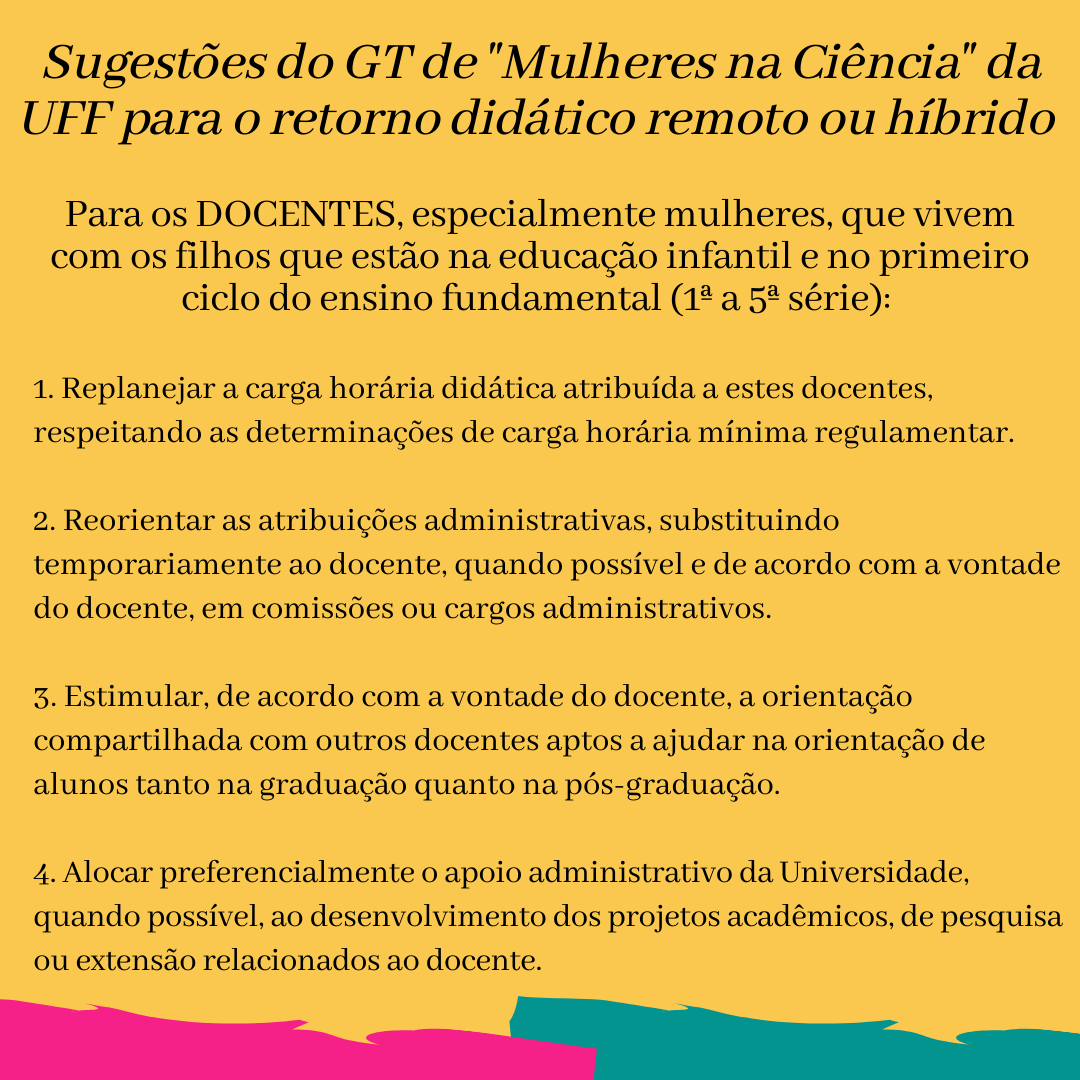 Sugestões do GT de "Mulheres na Ciência" da UFF para o retorno didático remoto ou híbrido

Para os DOCENTES, especialmente mulheres, que vivem com os filhos que estão na educação infantil e no primeiro ciclo do ensino fundamental (1ª a 5ª série):

1. Replanejar a carga horária didática atribuída a estes docentes, respeitando as determinações de carga horária mínima regulamentar.

2. Reorientar as atribuições administrativas, substituindo temporariamente ao docente, quando possível e de acordo com a vontade do docente, em comissões ou cargos administrativos.

3. Estimular, de acordo com a vontade do docente, a orientação compartilhada com outros docentes aptos a ajudar na orientação de alunos tanto na graduação quanto na pós-graduação.

4. Alocar preferencialmente o apoio administrativo da Universidade, quando possível, ao desenvolvimento dos projetos acadêmicos, de pesquisa ou extensão relacionados ao docente.